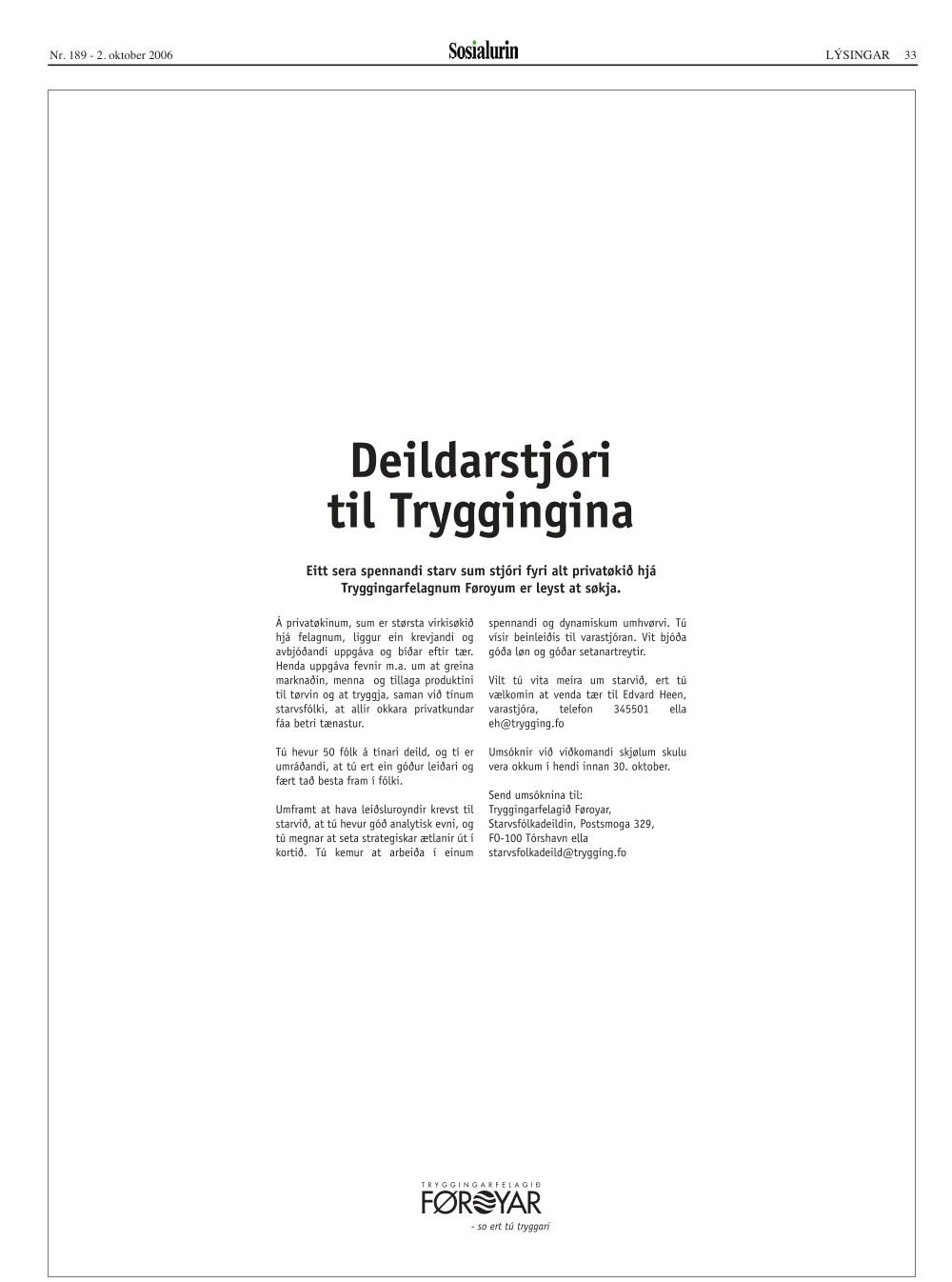 Nr. 189 - 2. oktober 2006

Sosialurin

LÝSINGAR 33

Deildarstjóri til Tryggingina

Eitt sera spennandi starv sum stjóri fyri alt privatøkið hjá Tryggingarfelagnum Føroyum er leyst at søkja.

Á privatøkinum, sum er størsta virkisøkið hjá felagnum, liggur ein krevjandi og avbjóðandi uppgáva og bíðar eftir tær. Henda uppgáva fevnir m.a. um at greina marknaðin, menna og tillaga produktini til tørvin og at tryggja, saman við tínum starvsfólki, at allir okkara privatkundar fáa betri tænastur.

Tú hevur 50 fólk á tínari deild, og tí er umráðandi, at tú ert ein góður leiðari og fært tað besta fram í fólki.

Umframt at hava leiðsluroyndir krevst til starvið, at tú hevur góð analytisk evni, og tú megnar at seta strategiskar ætlanir út í kortið. Tú kemur at arbeiða í einum spennandi og dynamiskum umhvørvi. Tú vísir beinleiðis til varastjóran. Vit bjóða góða løn og góðar setanartreytir.

Vilt tú vita meira um starvið, ert tú vælkomin at venda tær til Edvard Heen, varastjóra, telefon 345501 ella eh@trygging.fo

Umsóknir við viðkomandi skjølum skulu vera okkum í hendi innan 30. oktober.

Send umsóknina til:
Tryggingarfelagið Føroyar,
Starvsfólkadeildin, Postsmoga 329,
FO-100 Tórshavn ella
starvsfolkadeild@trygging.fo

TRYGGINGARFELAGIÐ
FØROYAR
- so ert tú tryggari